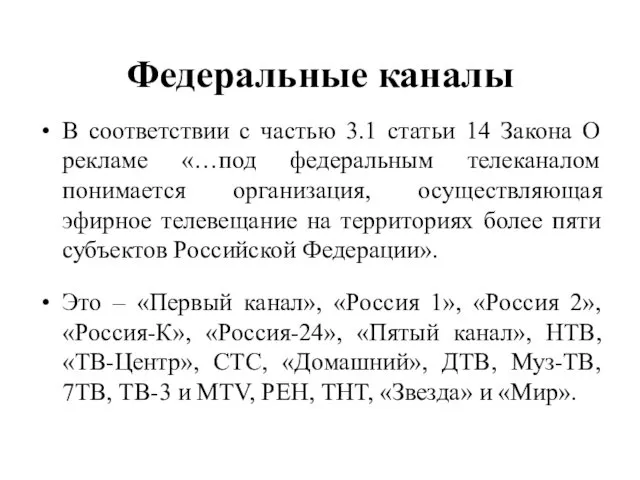 Федеральные каналы

• В соответствии с частью 3.1 статьи 14 Закона О рекламе «…под федеральным телеканалом понимается организация, осуществляющая эфирное телевещание на территориях более пяти субъектов Российской Федерации».

• Это – «Первый канал», «Россия 1», «Россия 2», «Россия-К», «Россия-24», «Пятый канал», НТВ, «ТВ-Центр», СТС, «Домашний», ДТВ, Муз-ТВ, 7ТВ, ТВ-3 и MTV, РЕН, ТНТ, «Звезда» и «Мир».